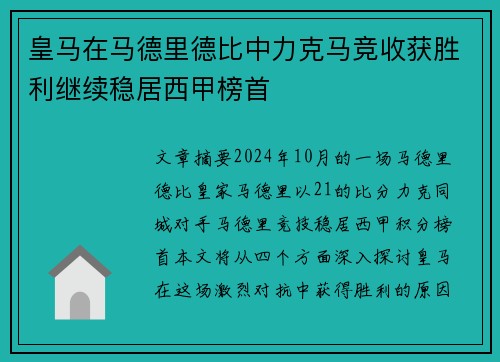 皇马在马德里德比中力克马竞收获胜利继续稳居西甲榜首

文章摘要2024年10月的一场马德里德比皇家马德里以21的比分力克同城对手马德里竞技稳居西甲积分榜首本文将从四个方面深入探讨皇马在这场激烈对抗中获得胜利的原因